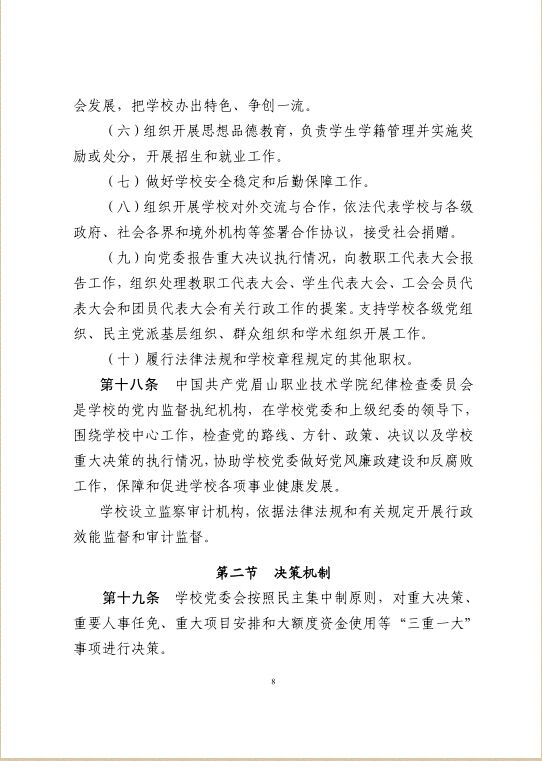 会发展，把学校办出特色、争创一流。

（六）组织开展思想品德教育，负责学生学籍管理并实施奖励或处分，开展招生和就业工作。

（七）做好学校安全稳定和后勤保障工作。

（八）组织开展学校对外交流与合作，依法代表学校与各级政府、社会各界和境外机构等签署合作协议，接受社会捐赠。

（九）向党委报告重大决议执行情况，向教职工代表大会报告工作，组织处理教职工代表大会、学生代表大会、工会会员代表大会和团员代表大会有关行政工作的提案。支持学校各级党组织、民主党派基层组织、群众组织和学术组织开展工作。

（十）履行法律法规和学校章程规定的其他职权。

第十八条　中国共产党眉山职业技术学院纪律检查委员会是学校的党内监督执纪机构，在学校党委和上级纪委的领导下，围绕学校中心工作，检查党的路线、方针、政策、决议以及学校重大决策的执行情况，协助学校党委做好党风廉政建设和反腐败工作，保障和促进学校各项事业健康发展。

学校设立监察审计机构，依据法律法规和有关规定开展行政效能监督和审计监督。

第二节　决策机制

第十九条　学校党委会按照民主集中制原则，对重大决策、重要人事任免、重大项目安排和大额度资金使用等“三重一大”事项进行决策。

8